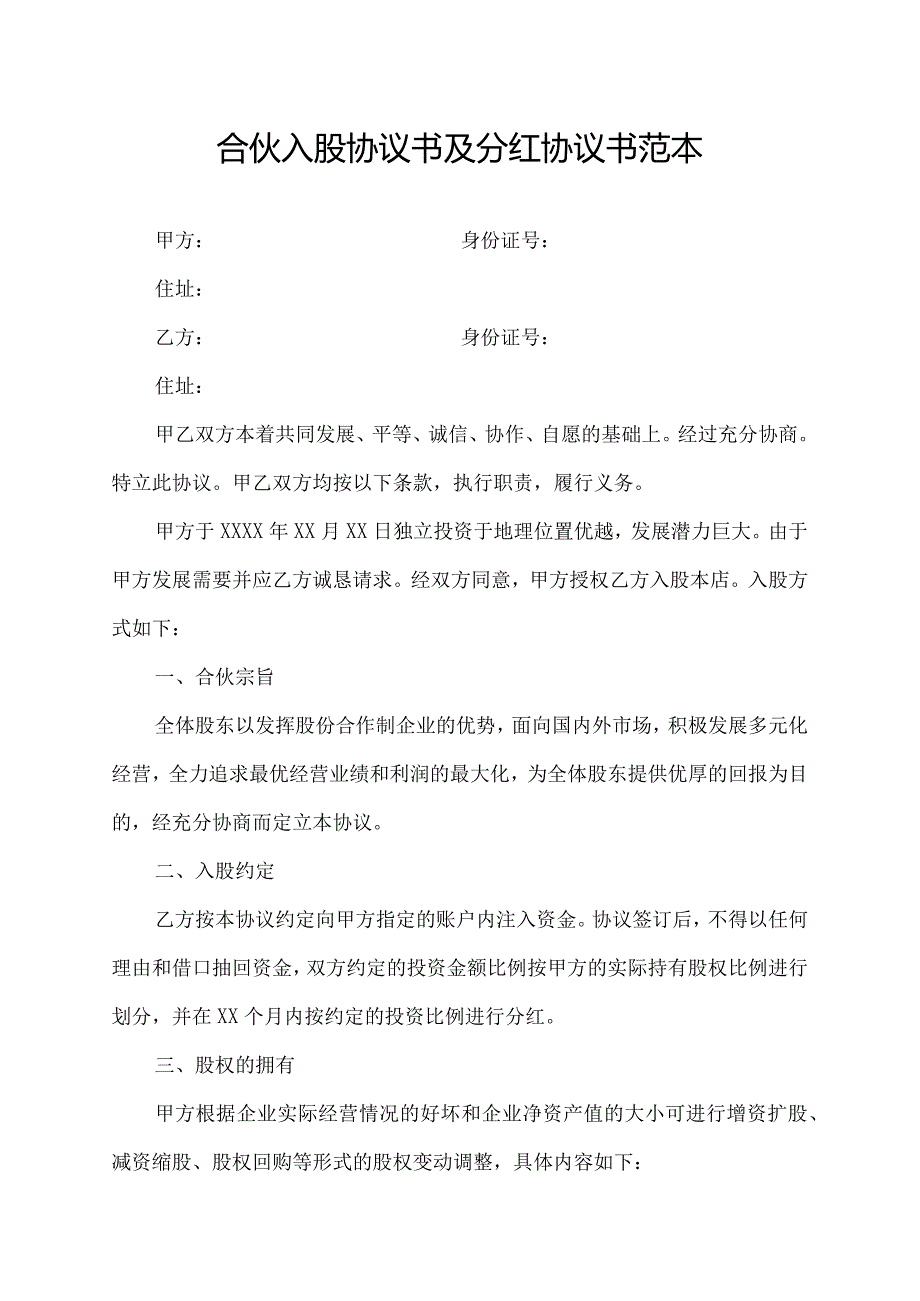 合伙入股协议书及分红协议书范本

甲方：　　　　　　　　　　身份证号：

住址：

乙方：　　　　　　　　　　身份证号：

住址：

甲乙双方本着共同发展、平等、诚信、协作、自愿的基础上。经过充分协商。特立此协议。甲乙双方均按以下条款，执行职责，履行义务。

甲方于XXXX年XX月XX日独立投资于地理位置优越，发展潜力巨大。由于甲方发展需要并应乙方诚恳请求。经双方同意，甲方授权乙方入股本店。入股方式如下：

一、合伙宗旨

全体股东以发挥股份合作制企业的优势，面向国内外市场，积极发展多元化经营，全力追求最优经营业绩和利润的最大化，为全体股东提供优厚的回报为目的，经充分协商而定立本协议。

二、入股约定

乙方按本协议约定向甲方指定的账户内注入资金。协议签订后，不得以任何理由和借口抽回资金，双方约定的投资金额比例按甲方的实际持有股权比例进行划分，并在XX个月内按约定的投资比例进行分红。

三、股权的拥有

甲方根据企业实际经营情况的好坏和企业净资产值的大小可进行增资扩股、减资缩股、股权回购等形式的股权变动调整，具体内容如下：